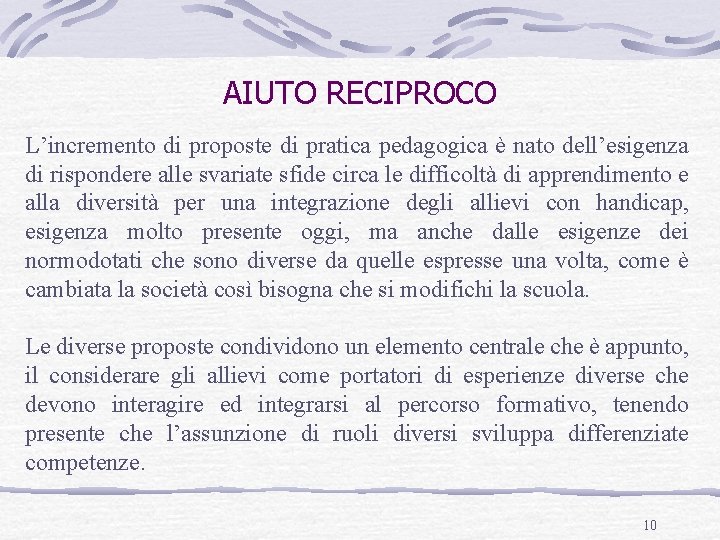 AIUTO RECIPROCO

L’incremento di proposte di pratica pedagogica è nato dell’esigenza di rispondere alle svariate sfide circa le difficoltà di apprendimento e alla diversità per una integrazione degli allievi con handicap, esigenza molto presente oggi, ma anche dalle esigenze dei normodotati che sono diverse da quelle espresse una volta, come è cambiata la società così bisogna che si modifichi la scuola.

Le diverse proposte condividono un elemento centrale che è appunto, il considerare gli allievi come portatori di esperienze diverse che devono interagire ed integrarsi al percorso formativo, tenendo presente che l’assunzione di ruoli diversi sviluppa differenziate competenze.

10